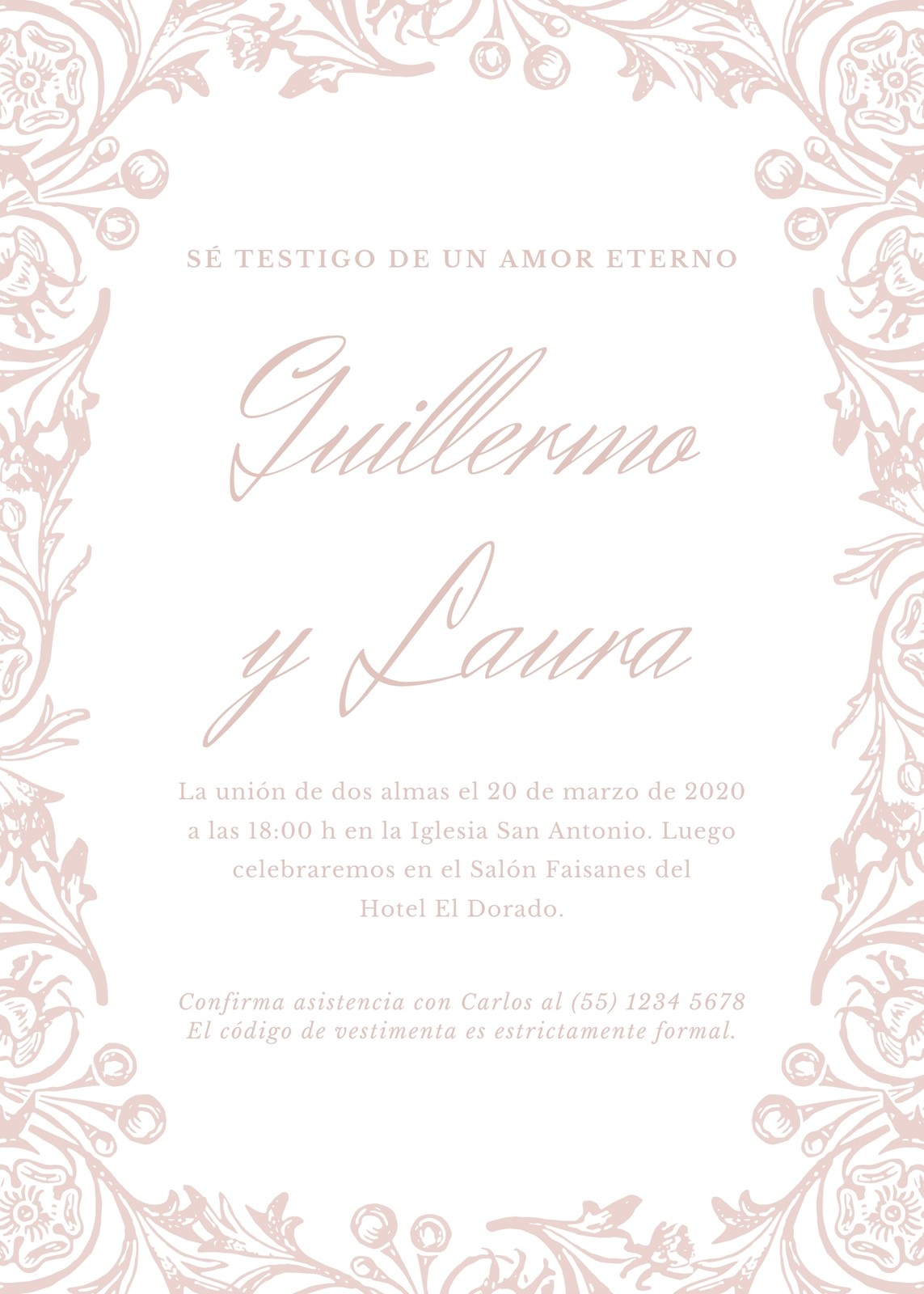 SÉ TESTIGO DE UN AMOR ETERNO

Guillermo
y Laura

La unión de dos almas el 20 de marzo de 2020 a las 18:00 h en la Iglesia San Antonio. Luego celebraremos en el Salón Faisanes del Hotel El Dorado.

Confirma asistencia con Carlos al (55) 1234 5678
El código de vestimenta es estrictamente formal.